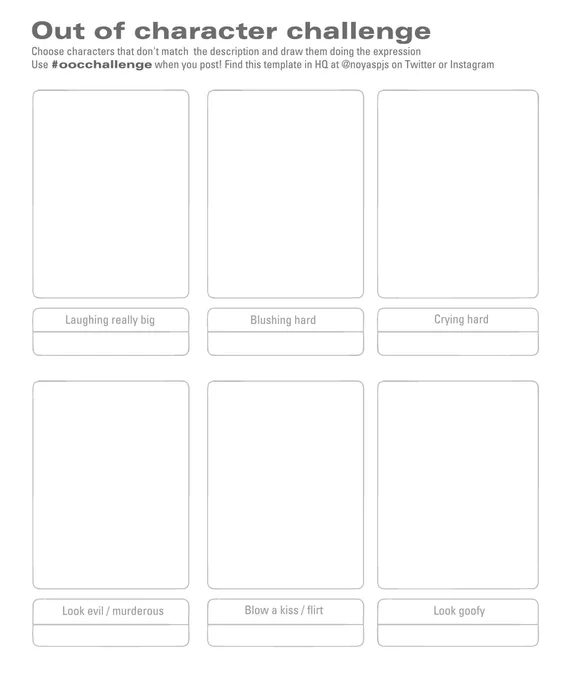 Out of character challenge

Choose characters that don't match the description and draw them doing the expression
Use #oocchallenge when you post! Find this template in HQ at @noyaspjs on Twitter or Instagram

Laughing really big

Blushing hard

Crying hard

Look evil / murderous

Blow a kiss / flirt

Look goofy